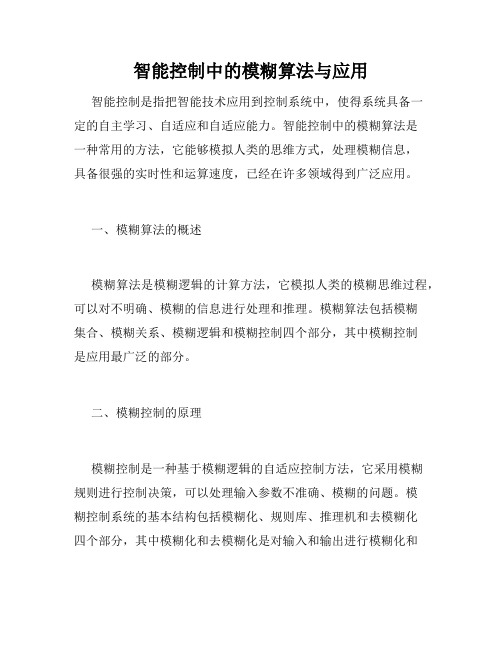 智能控制中的模糊算法与应用

智能控制是指把智能技术应用到控制系统中，使得系统具备一定的自主学习、自适应和自适应能力。智能控制中的模糊算法是一种常用的方法，它能够模拟人类的思维方式，处理模糊信息，具备很强的实时性和运算速度，已经在许多领域得到广泛应用。

一、模糊算法的概述

模糊算法是模糊逻辑的计算方法，它模拟人类的模糊思维过程，可以对不明确、模糊的信息进行处理和推理。模糊算法包括模糊集合、模糊关系、模糊逻辑和模糊控制四个部分，其中模糊控制是应用最广泛的部分。

二、模糊控制的原理

模糊控制是一种基于模糊逻辑的自适应控制方法，它采用模糊规则进行控制决策，可以处理输入参数不准确、模糊的问题。模糊控制系统的基本结构包括模糊化、规则库、推理机和去模糊化四个部分，其中模糊化和去模糊化是对输入和输出进行模糊化和